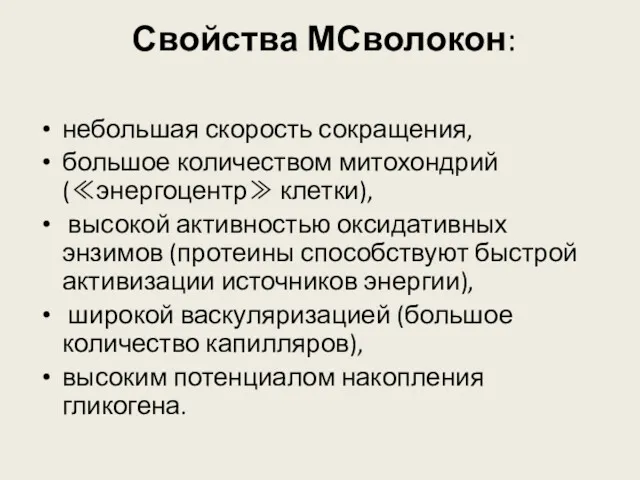 Свойства МСволокон:

• небольшая скорость сокращения,
• большое количеством митохондрий (≪энергоцентр≫ клетки),
• высокой активностью оксидативных энзимов (протеины способствуют быстрой активизации источников энергии),
• широкой васкуляризацией (большое количество капилляров),
• высоким потенциалом накопления гликогена.